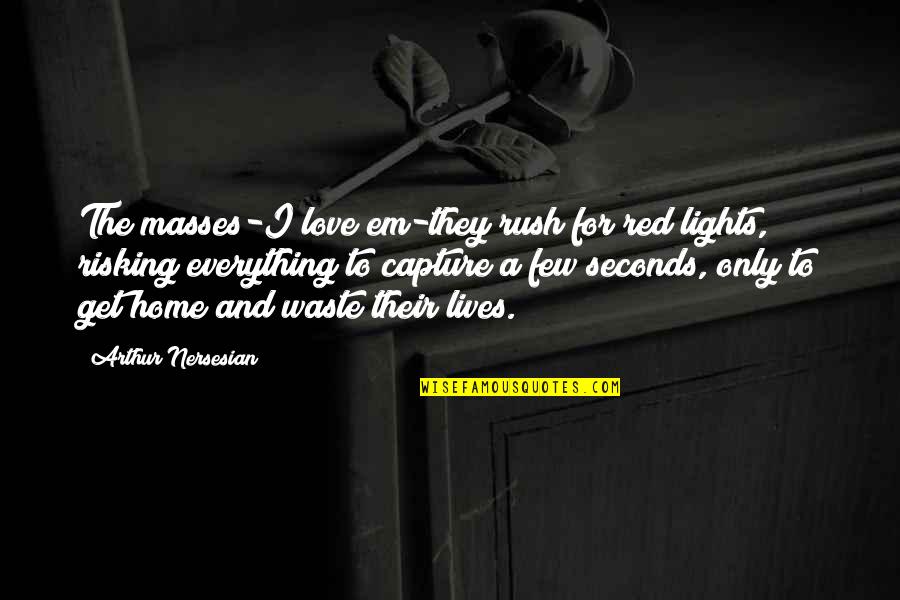 The masses-I love em-they rush for red lights, risking everything to capture a few seconds, only to get home and waste their lives.

Arthur Nersesian

WISEFAMOUSQUOTES.COM